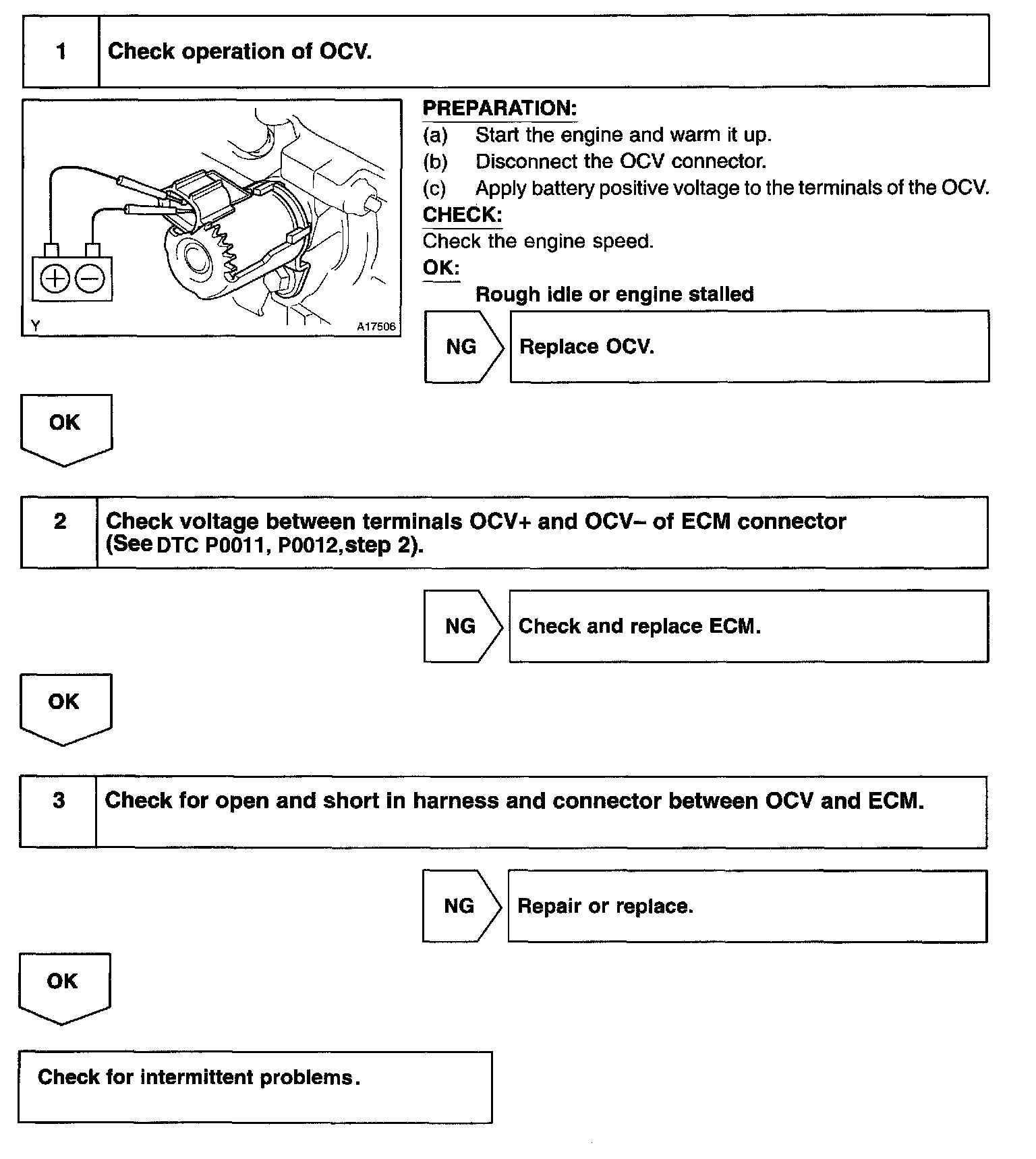 1 Check operation of OCV.

Y A17506

PREPARATION:
(a) Start the engine and warm it up.
(b) Disconnect the OCV connector.
(c) Apply battery positive voltage to the terminals of the OCV.
CHECK:
Check the engine speed.
OK:
Rough idle or engine stalled

NG Replace OCV.

OK

2 Check voltage between terminals OCV+ and OCV– of ECM connector (See DTC P0011, P0012,step 2).

NG Check and replace ECM.

OK

3 Check for open and short in harness and connector between OCV and ECM.

NG Repair or replace.

OK

Check for intermittent problems.